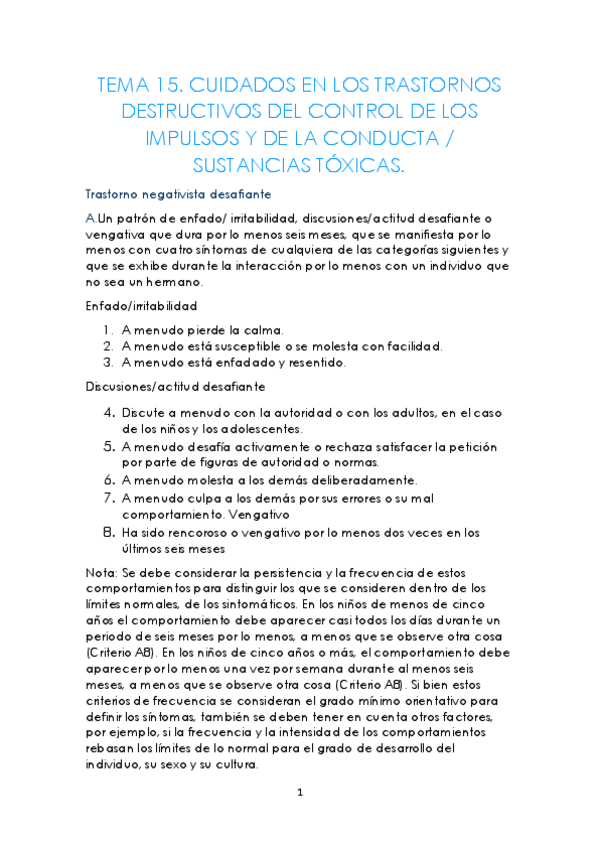 TEMA 15. CUIDADOS EN LOS TRASTORNOS DESTRUCTIVOS DEL CONTROL DE LOS IMPULSOS Y DE LA CONDUCTA / SUSTANCIAS TÓXICAS.

Trastorno negativista desafiante

A.Un patrón de enfado/ irritabilidad, discusiones/actitud desafiante o vengativa que dura por lo menos seis meses, que se manifiesta por lo menos con cuatro síntomas de cualquiera de las categorías siguientes y que se exhibe durante la interacción por lo menos con un individuo que no sea un hermano.

Enfado/irritabilidad

1. A menudo pierde la calma.
2. A menudo está susceptible o se molesta con facilidad.
3. A menudo está enfadado y resentido.

Discusiones/actitud desafiante

4. Discute a menudo con la autoridad o con los adultos, en el caso de los niños y los adolescentes.
5. A menudo desafía activamente o rechaza satisfacer la petición por parte de figuras de autoridad o normas.
6. A menudo molesta a los demás deliberadamente.
7. A menudo culpa a los demás por sus errores o su mal comportamiento. Vengativo
8. Ha sido rencoroso o vengativo por lo menos dos veces en los últimos seis meses

Nota: Se debe considerar la persistencia y la frecuencia de estos comportamientos para distinguir los que se consideren dentro de los límites normales, de los sintomáticos. En los niños de menos de cinco años el comportamiento debe aparecer casi todos los días durante un periodo de seis meses por lo menos, a menos que se observe otra cosa (Criterio A8). En los niños de cinco años o más, el comportamiento debe aparecer por lo menos una vez por semana durante al menos seis meses, a menos que se observe otra cosa (Criterio A8). Si bien estos criterios de frecuencia se consideran el grado mínimo orientativo para definir los síntomas, también se deben tener en cuenta otros factores, por ejemplo, si la frecuencia y la intensidad de los comportamientos rebasan los límites de lo normal para el grado de desarrollo del individuo, su sexo y su cultura.

1